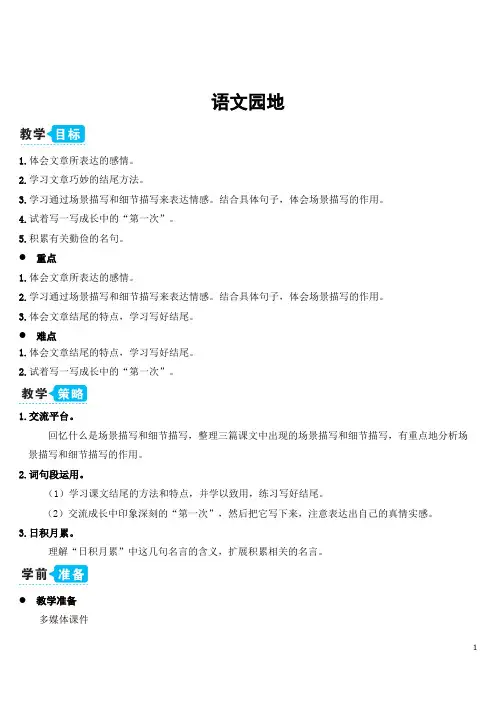 语文园地

教学目标

1. 体会文章所表达的感情。

2. 学习文章巧妙的结尾方法。

3. 学习通过场景描写和细节描写来表达情感。结合具体句子，体会场景描写的作用。

4. 试着写一写成长中的“第一次”。

5. 积累有关勤俭的名句。

● 重点

1. 体会文章所表达的感情。

2. 学习通过场景描写和细节描写来表达情感。结合具体句子，体会场景描写的作用。

3. 体会文章结尾的特点，学习写好结尾。

● 难点

1. 体会文章结尾的特点，学习写好结尾。

2. 试着写一写成长中的“第一次”。

教学策略

1. 交流平台。

回忆什么是场景描写和细节描写，整理三篇课文中出现的场景描写和细节描写，有重点地分析场景描写和细节描写的作用。

2. 词句段运用。

（1）学习课文结尾的方法和特点，并学以致用，练习写好结尾。

（2）交流成长中印象深刻的“第一次”，然后把它写下来，注意表达出自己的真情实感。

3. 日积月累。

理解“日积月累”中这几句名言的含义，扩展积累相关的名言。

学前准备

● 教学准备

多媒体课件

1